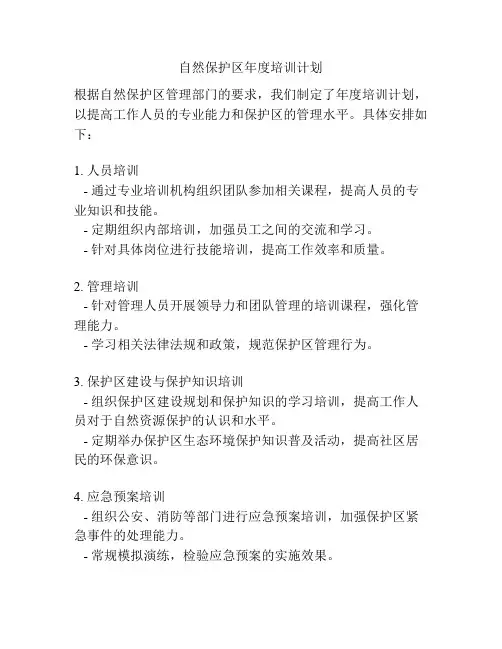 自然保护区年度培训计划

根据自然保护区管理部门的要求，我们制定了年度培训计划，以提高工作人员的专业能力和保护区的管理水平。具体安排如下：

1. 人员培训
- 通过专业培训机构组织团队参加相关课程，提高人员的专业知识和技能。
- 定期组织内部培训，加强员工之间的交流和学习。
- 针对具体岗位进行技能培训，提高工作效率和质量。

2. 管理培训
- 针对管理人员开展领导力和团队管理的培训课程，强化管理能力。
- 学习相关法律法规和政策，规范保护区管理行为。

3. 保护区建设与保护知识培训
- 组织保护区建设规划和保护知识的学习培训，提高工作人员对于自然资源保护的认识和水平。
- 定期举办保护区生态环境保护知识普及活动，提高社区居民的环保意识。

4. 应急预案培训
- 组织公安、消防等部门进行应急预案培训，加强保护区紧急事件的处理能力。
- 常规模拟演练，检验应急预案的实施效果。